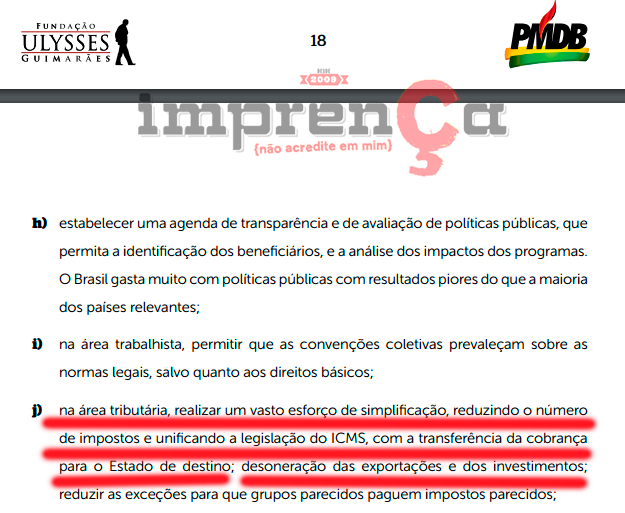 FUNDAÇÃO ULYSSES GUIMARÃES

18

PMDB

DESDE 2009

imprença
{não acredite em mim}

h) estabelecer uma agenda de transparência e de avaliação de políticas públicas, que permita a identificação dos beneficiários, e a análise dos impactos dos programas. O Brasil gasta muito com políticas públicas com resultados piores do que a maioria dos países relevantes;

i) na área trabalhista, permitir que as convenções coletivas prevaleçam sobre as normas legais, salvo quanto aos direitos básicos;

j) na área tributária, realizar um vasto esforço de simplificação, reduzindo o número de impostos e unificando a legislação do ICMS, com a transferência da cobrança para o Estado de destino; desoneração das exportações e dos investimentos; reduzir as exceções para que grupos parecidos paguem impostos parecidos;